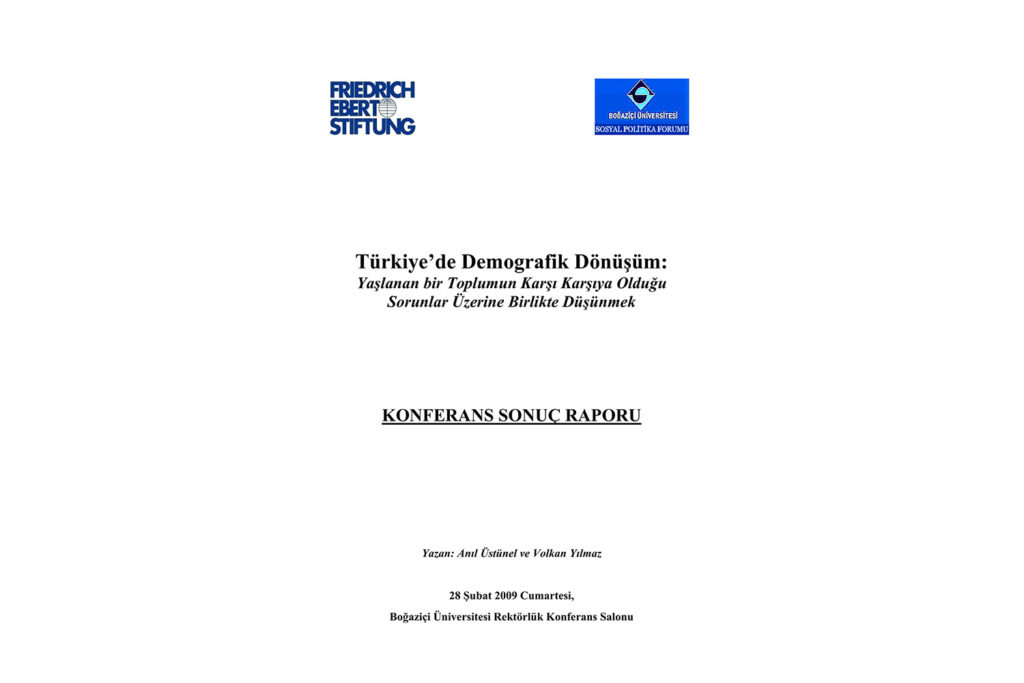 FRIEDRICH
EBERT
STIFTUNG

BOĞAZİÇİ ÜNİVERSİTESİ
SOSYAL POLİTİKA FORUMU

Türkiye'de Demografik Dönüşüm:
Yaşlanan bir Toplumun Karşı Karşıya Olduğu Sorunlar Üzerine Birlikte Düşünmek

KONFERANS SONUÇ RAPORU

Yazan: Anıl Üstünel ve Volkan Yılmaz

28 Şubat 2009 Cumartesi,

Boğaziçi Üniversitesi Rektörlük Konferans Salonu